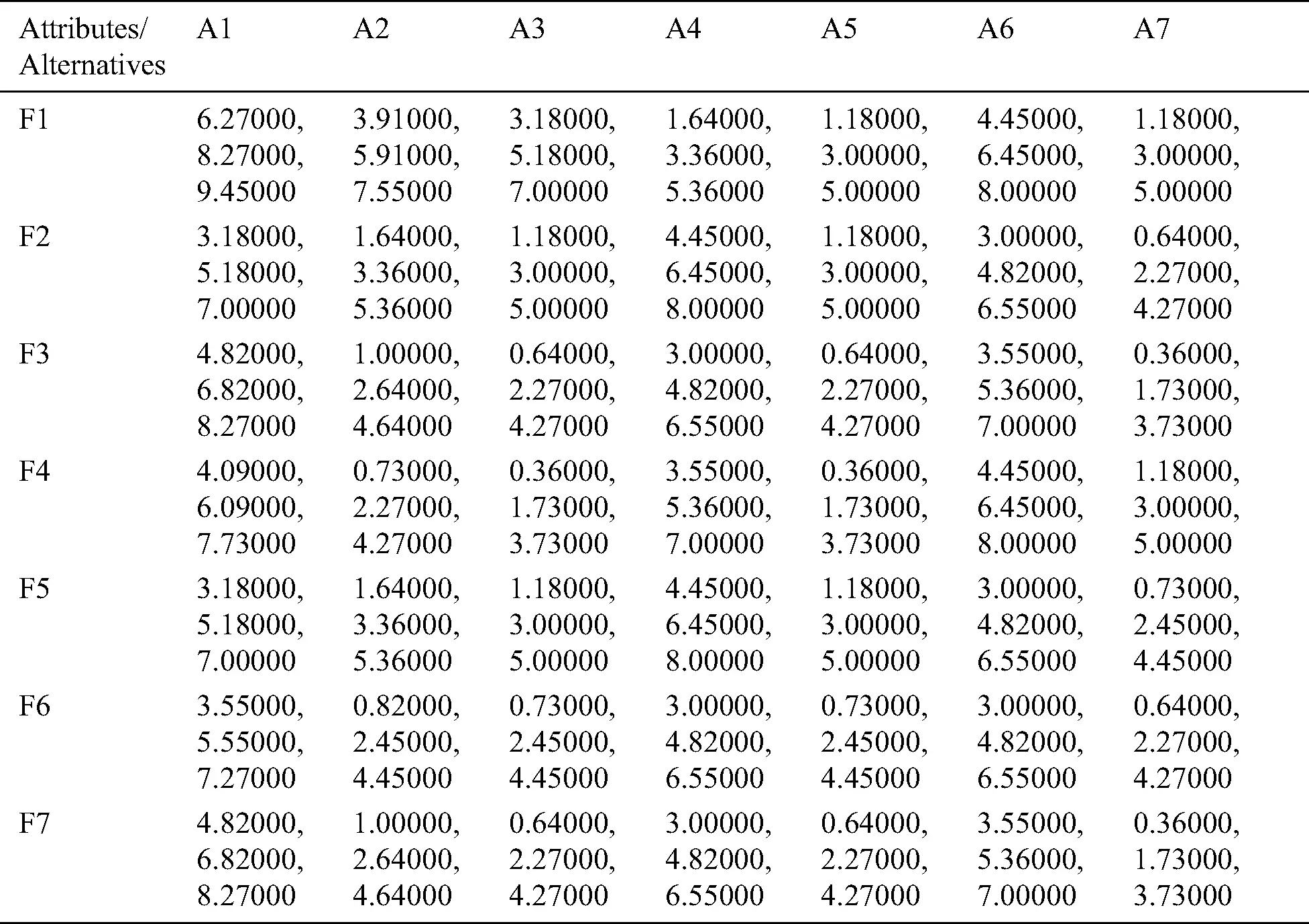 | Attributes/ Alternatives | A1 | A2 | A3 | A4 | A5 | A6 | A7 |
|---|---|---|---|---|---|---|---|
| F1 | 6.27000, 8.27000, 9.45000 | 3.91000, 5.91000, 7.55000 | 3.18000, 5.18000, 7.00000 | 1.64000, 3.36000, 5.36000 | 1.18000, 3.00000, 5.00000 | 4.45000, 6.45000, 8.00000 | 1.18000, 3.00000, 5.00000 |
| F2 | 3.18000, 5.18000, 7.00000 | 1.64000, 3.36000, 5.36000 | 1.18000, 3.00000, 5.00000 | 4.45000, 6.45000, 8.00000 | 1.18000, 3.00000, 5.00000 | 3.00000, 4.82000, 6.55000 | 0.64000, 2.27000, 4.27000 |
| F3 | 4.82000, 6.82000, 8.27000 | 1.00000, 2.64000, 4.64000 | 0.64000, 2.27000, 4.27000 | 3.00000, 4.82000, 6.55000 | 0.64000, 2.27000, 4.27000 | 3.55000, 5.36000, 7.00000 | 0.36000, 1.73000, 3.73000 |
| F4 | 4.09000, 6.09000, 7.73000 | 0.73000, 2.27000, 4.27000 | 0.36000, 1.73000, 3.73000 | 3.55000, 5.36000, 7.00000 | 0.36000, 1.73000, 3.73000 | 4.45000, 6.45000, 8.00000 | 1.18000, 3.00000, 5.00000 |
| F5 | 3.18000, 5.18000, 7.00000 | 1.64000, 3.36000, 5.36000 | 1.18000, 3.00000, 5.00000 | 4.45000, 6.45000, 8.00000 | 1.18000, 3.00000, 5.00000 | 3.00000, 4.82000, 6.55000 | 0.73000, 2.45000, 4.45000 |
| F6 | 3.55000, 5.55000, 7.27000 | 0.82000, 2.45000, 4.45000 | 0.73000, 2.45000, 4.45000 | 3.00000, 4.82000, 6.55000 | 0.73000, 2.45000, 4.45000 | 3.00000, 4.82000, 6.55000 | 0.64000, 2.27000, 4.27000 |
| F7 | 4.82000, 6.82000, 8.27000 | 1.00000, 2.64000, 4.64000 | 0.64000, 2.27000, 4.27000 | 3.00000, 4.82000, 6.55000 | 0.64000, 2.27000, 4.27000 | 3.55000, 5.36000, 7.00000 | 0.36000, 1.73000, 3.73000 |